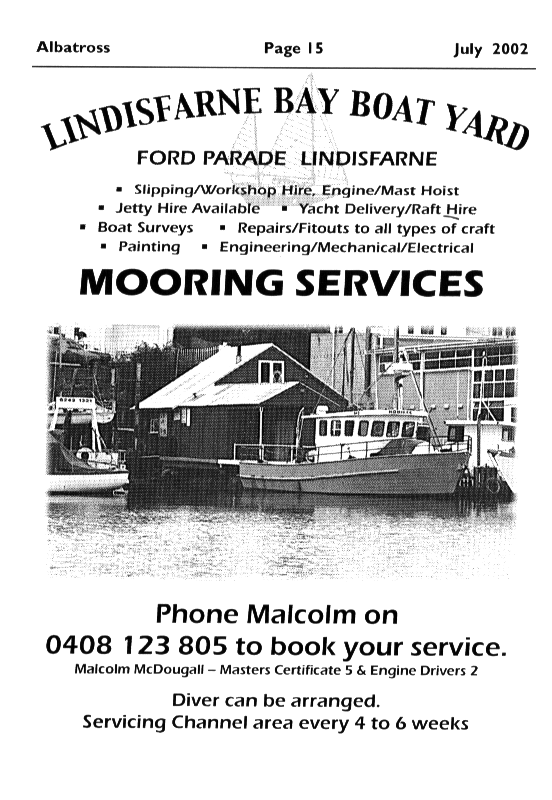 Albatross Page 15 July 2002

LINDISFARNE BAY BOAT YARD

FORD PARADE LINDISFARNE

▪ Slipping/Workshop Hire, Engine/Mast Hoist
▪ Jetty Hire Available ▪ Yacht Delivery/Raft Hire
▪ Boat Surveys ▪ Repairs/Fitouts to all types of craft
▪ Painting ▪ Engineering/Mechanical/Electrical

MOORING SERVICES

Phone Malcolm on
0408 123 805 to book your service.
Malcolm McDougall – Masters Certificate 5 & Engine Drivers 2

Diver can be arranged.
Servicing Channel area every 4 to 6 weeks